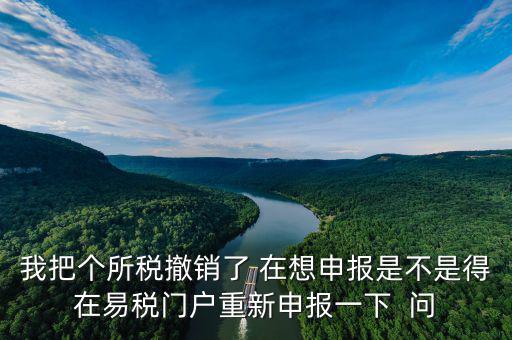 我把个所税撤销了 在想申报是不是得在易税门户重新申报一下 问